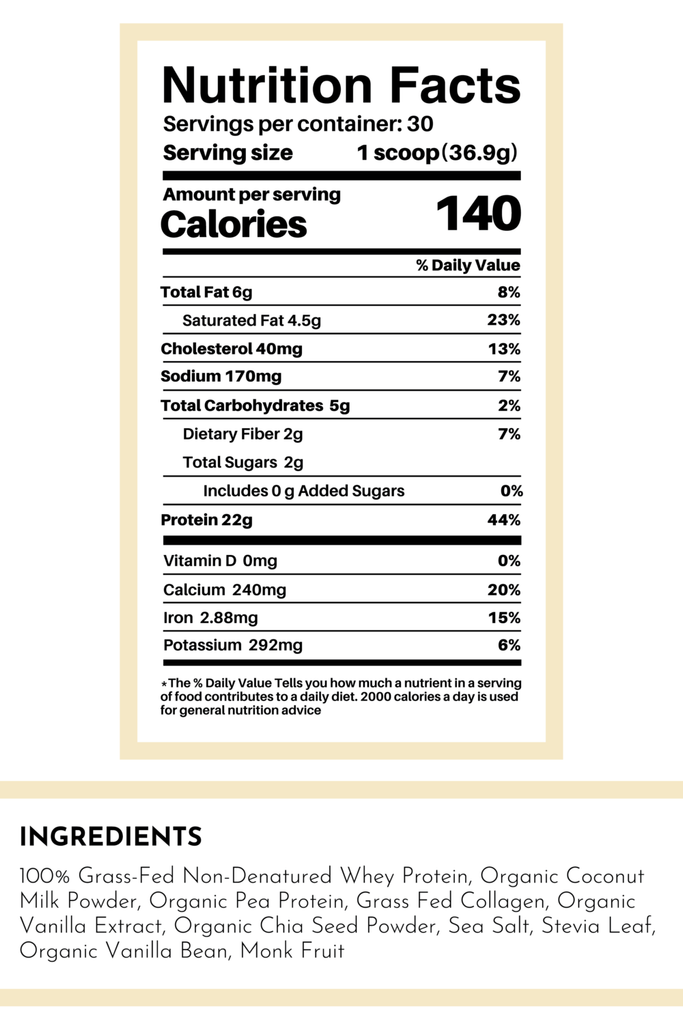 Nutrition Facts

Servings per container: 30

Serving size 1 scoop(36.9g)

Amount per serving

Calories 140

| | % Daily Value |
|---|---|
| Total Fat 6g | 8% |
| Saturated Fat 4.5g | 23% |
| Cholesterol 40mg | 13% |
| Sodium 170mg | 7% |
| Total Carbohydrates 5g | 2% |
| Dietary Fiber 2g | 7% |
| Total Sugars 2g | |
| Includes 0 g Added Sugars | 0% |
| Protein 22g | 44% |
| Vitamin D 0mg | 0% |
| Calcium 240mg | 20% |
| Iron 2.88mg | 15% |
| Potassium 292mg | 6% |

*The % Daily Value Tells you how much a nutrient in a serving of food contributes to a daily diet. 2000 calories a day is used for general nutrition advice

INGREDIENTS

100% Grass-Fed Non-Denatured Whey Protein, Organic Coconut Milk Powder, Organic Pea Protein, Grass Fed Collagen, Organic Vanilla Extract, Organic Chia Seed Powder, Sea Salt, Stevia Leaf, Organic Vanilla Bean, Monk Fruit